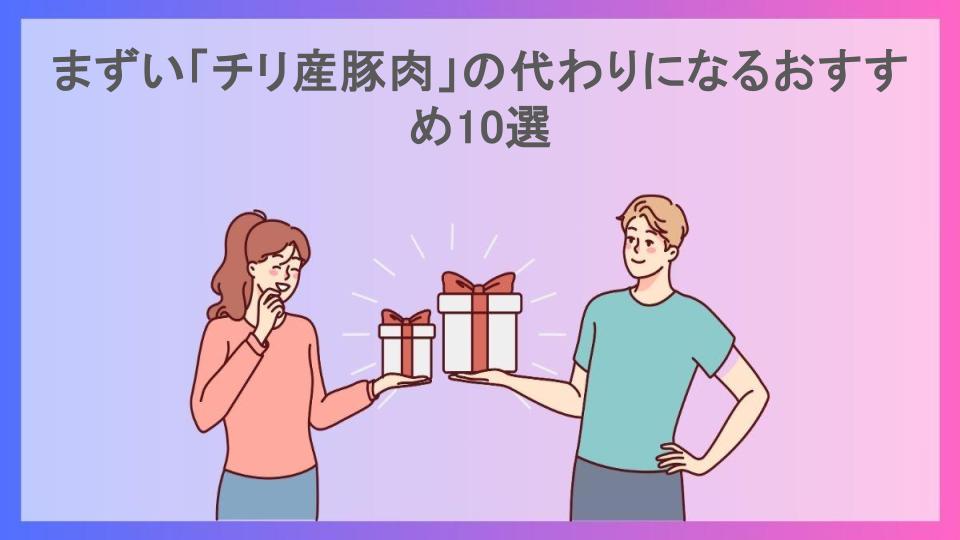 まずい「チリ産豚肉」の代わりになるおすすめ10選